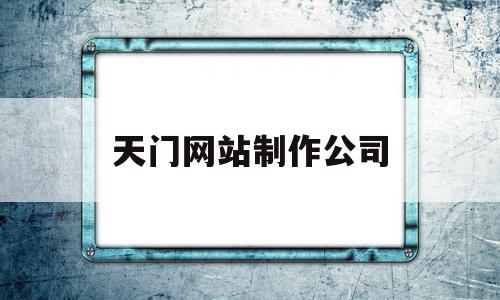 天门网站制作公司